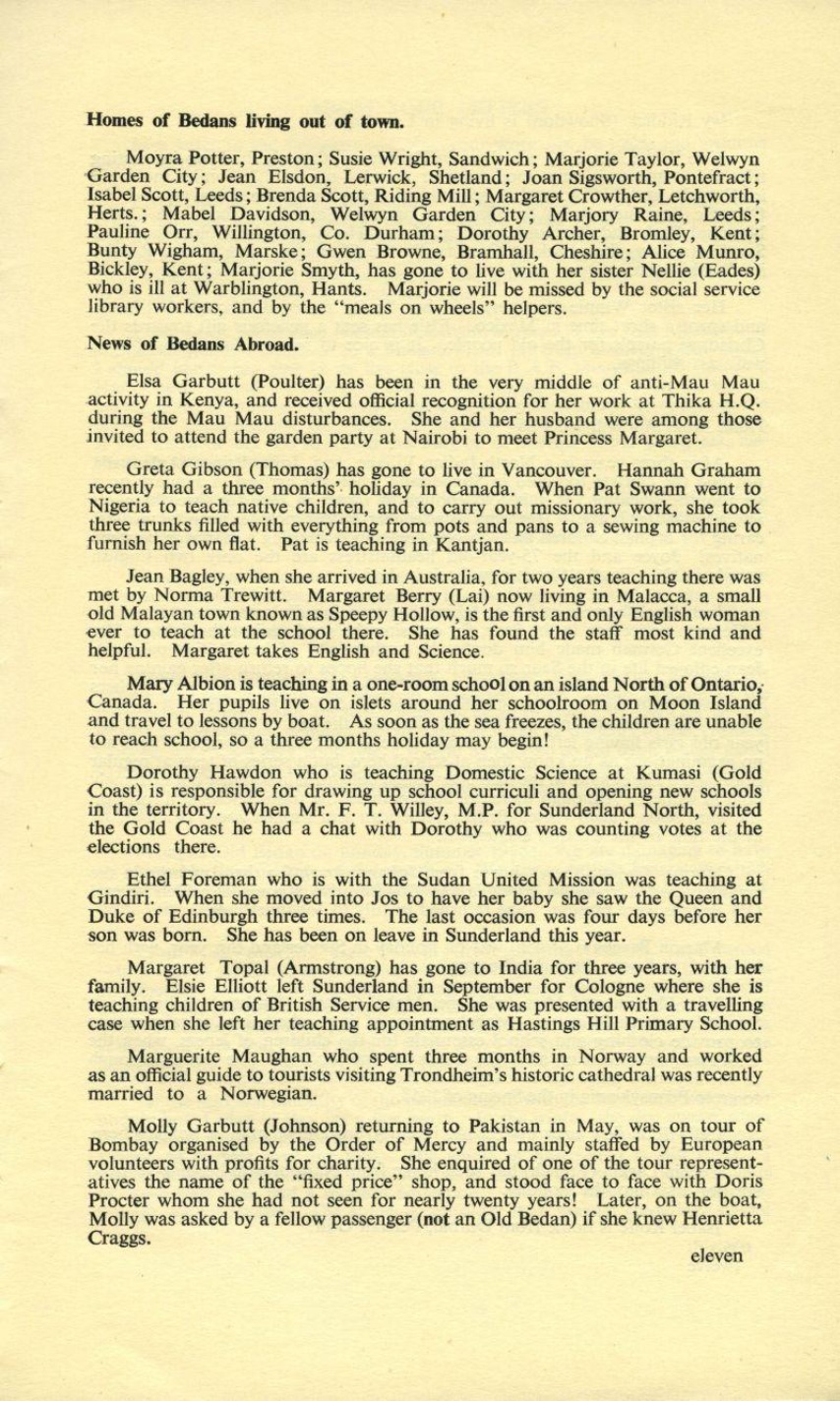 Homes of Bedans living out of town.

Moyra Potter, Preston; Susie Wright, Sandwich; Marjorie Taylor, Welwyn Garden City; Jean Elsdon, Lerwick, Shetland; Joan Sigsworth, Pontefract; Isabel Scott, Leeds; Brenda Scott, Riding Mill; Margaret Crowther, Letchworth, Herts.; Mabel Davidson, Welwyn Garden City; Marjory Raine, Leeds; Pauline Orr, Willington, Co. Durham; Dorothy Archer, Bromley, Kent; Bunty Wigham, Marske; Gwen Browne, Bramhall, Cheshire; Alice Munro, Bickley, Kent; Marjorie Smyth, has gone to live with her sister Nellie (Eades) who is ill at Warblington, Hants. Marjorie will be missed by the social service library workers, and by the "meals on wheels" helpers.

News of Bedans Abroad.

Elsa Garbutt (Poulter) has been in the very middle of anti-Mau Mau activity in Kenya, and received official recognition for her work at Thika H.Q. during the Mau Mau disturbances. She and her husband were among those invited to attend the garden party at Nairobi to meet Princess Margaret.

Greta Gibson (Thomas) has gone to live in Vancouver. Hannah Graham recently had a three months' holiday in Canada. When Pat Swann went to Nigeria to teach native children, and to carry out missionary work, she took three trunks filled with everything from pots and pans to a sewing machine to furnish her own flat. Pat is teaching in Kantjan.

Jean Bagley, when she arrived in Australia, for two years teaching there was met by Norma Trewitt. Margaret Berry (Lai) now living in Malacca, a small old Malayan town known as Speepy Hollow, is the first and only English woman ever to teach at the school there. She has found the staff most kind and helpful. Margaret takes English and Science.

Mary Albion is teaching in a one-room school on an island North of Ontario, Canada. Her pupils live on islets around her schoolroom on Moon Island and travel to lessons by boat. As soon as the sea freezes, the children are unable to reach school, so a three months holiday may begin!

Dorothy Hawdon who is teaching Domestic Science at Kumasi (Gold Coast) is responsible for drawing up school curriculi and opening new schools in the territory. When Mr. F. T. Willey, M.P. for Sunderland North, visited the Gold Coast he had a chat with Dorothy who was counting votes at the elections there.

Ethel Foreman who is with the Sudan United Mission was teaching at Gindiri. When she moved into Jos to have her baby she saw the Queen and Duke of Edinburgh three times. The last occasion was four days before her son was born. She has been on leave in Sunderland this year.

Margaret Topal (Armstrong) has gone to India for three years, with her family. Elsie Elliott left Sunderland in September for Cologne where she is teaching children of British Service men. She was presented with a travelling case when she left her teaching appointment as Hastings Hill Primary School.

Marguerite Maughan who spent three months in Norway and worked as an official guide to tourists visiting Trondheim's historic cathedral was recently married to a Norwegian.

Molly Garbutt (Johnson) returning to Pakistan in May, was on tour of Bombay organised by the Order of Mercy and mainly staffed by European volunteers with profits for charity. She enquired of one of the tour representatives the name of the "fixed price" shop, and stood face to face with Doris Procter whom she had not seen for nearly twenty years! Later, on the boat, Molly was asked by a fellow passenger (not an Old Bedan) if she knew Henrietta Craggs.

eleven